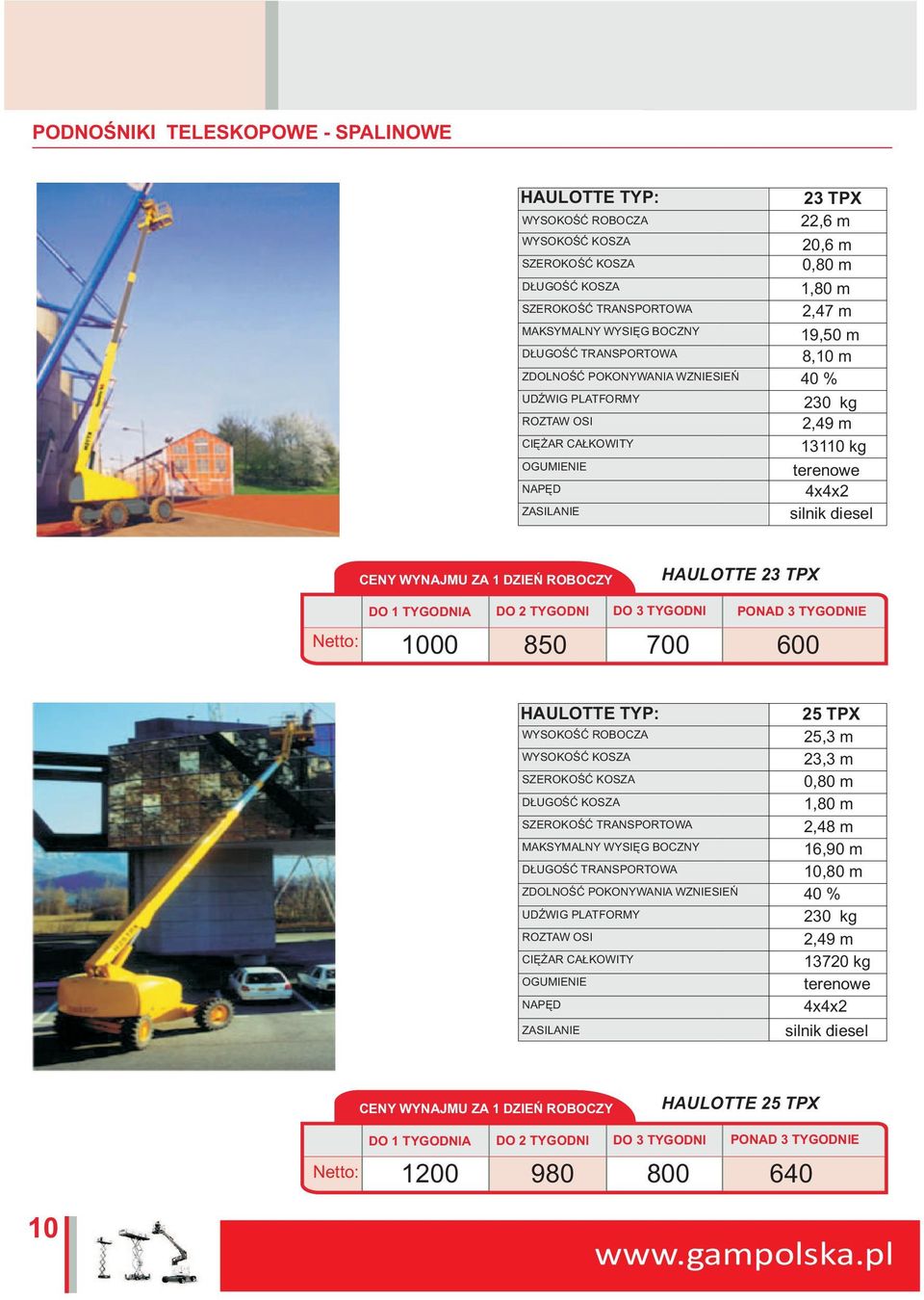 PODNOŚNIKI TELESKOPOWE - SPALINOWE

| HAULOTTE TYP: | 23 TPX |
|---|---|
| WYSOKOŚĆ ROBOCZA | 22,6 m |
| WYSOKOŚĆ KOSZA | 20,6 m |
| SZEROKOŚĆ KOSZA | 0,80 m |
| DŁUGOŚĆ KOSZA | 1,80 m |
| SZEROKOŚĆ TRANSPORTOWA | 2,47 m |
| MAKSYMALNY WYSIĘG BOCZNY | 19,50 m |
| DŁUGOŚĆ TRANSPORTOWA | 8,10 m |
| ZDOLNOŚĆ POKONYWANIA WZNIESIEŃ | 40 % |
| UDŹWIG PLATFORMY | 230 kg |
| ROZTAW OSI | 2,49 m |
| CIĘŻAR CAŁKOWITY | 13110 kg |
| OGUMIENIE | terenowe |
| NAPĘD | 4x4x2 |
| ZASILANIE | silnik diesel |

CENY WYNAJMU ZA 1 DZIEŃ ROBOCZY HAULOTTE 23 TPX

| | DO 1 TYGODNIA | DO 2 TYGODNI | DO 3 TYGODNI | PONAD 3 TYGODNIE |
|---|---|---|---|---|
| Netto: | 1000 | 850 | 700 | 600 |

| HAULOTTE TYP: | 25 TPX |
|---|---|
| WYSOKOŚĆ ROBOCZA | 25,3 m |
| WYSOKOŚĆ KOSZA | 23,3 m |
| SZEROKOŚĆ KOSZA | 0,80 m |
| DŁUGOŚĆ KOSZA | 1,80 m |
| SZEROKOŚĆ TRANSPORTOWA | 2,48 m |
| MAKSYMALNY WYSIĘG BOCZNY | 16,90 m |
| DŁUGOŚĆ TRANSPORTOWA | 10,80 m |
| ZDOLNOŚĆ POKONYWANIA WZNIESIEŃ | 40 % |
| UDŹWIG PLATFORMY | 230 kg |
| ROZTAW OSI | 2,49 m |
| CIĘŻAR CAŁKOWITY | 13720 kg |
| OGUMIENIE | terenowe |
| NAPĘD | 4x4x2 |
| ZASILANIE | silnik diesel |

CENY WYNAJMU ZA 1 DZIEŃ ROBOCZY HAULOTTE 25 TPX

| | DO 1 TYGODNIA | DO 2 TYGODNI | DO 3 TYGODNI | PONAD 3 TYGODNIE |
|---|---|---|---|---|
| Netto: | 1200 | 980 | 800 | 640 |

10

www.gampolska.pl